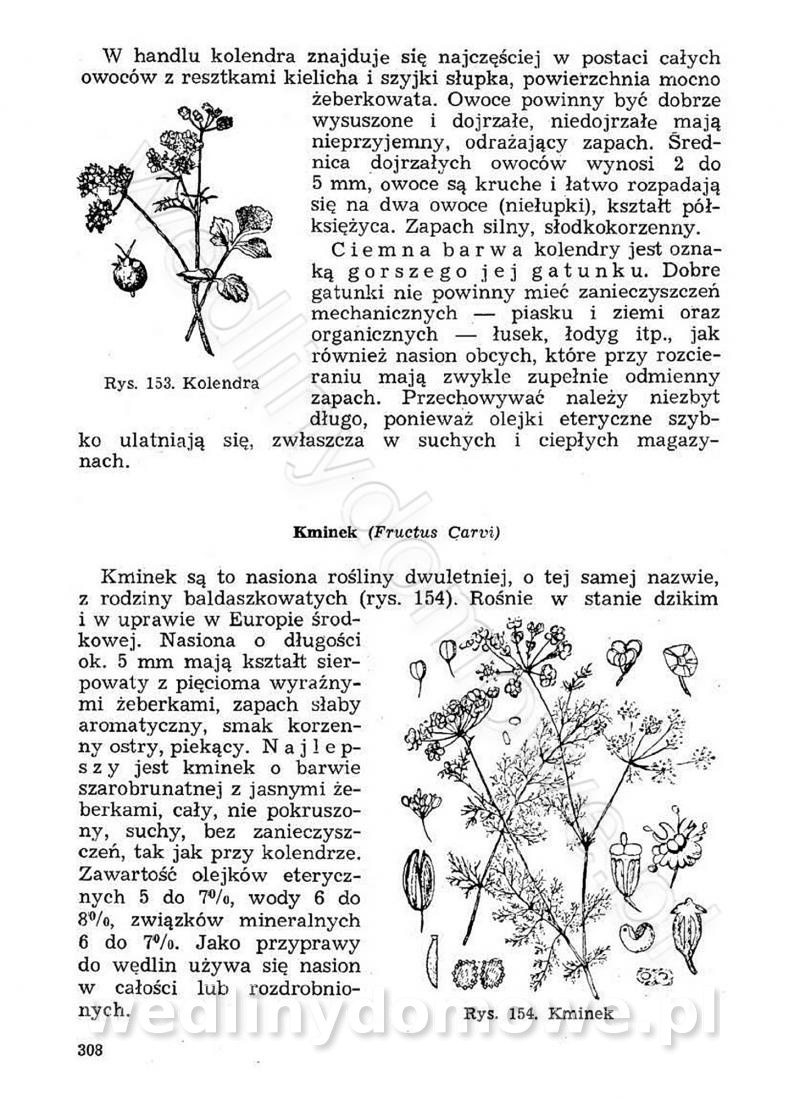 W handlu kolendra znajduje się najczęściej w postaci całych owoców z resztkami kielicha i szyjki słupka, powierzchnia mocno żeberkowata. Owoce powinny być dobrze wysuszone i dojrzałe, niedojrzałe mają nieprzyjemny, odrażający zapach. Średnica dojrzałych owoców wynosi 2 do 5 mm, owoce są kruche i łatwo rozpadają się na dwa owoce (niełupki), kształt półksiężyca. Zapach silny, słodkokorzenny.

Ciemna barwa kolendry jest oznaką gorszego jej gatunku. Dobre gatunki nie powinny mieć zanieczyszczeń mechanicznych — piasku i ziemi oraz organicznych — łusek, łodyg itp., jak również nasion obcych, które przy rozcieraniu mają zwykle zupełnie odmienny zapach. Przechowywać należy niezbyt długo, ponieważ olejki eteryczne szybko ulatniają się, zwłaszcza w suchych i ciepłych magazynach.

Rys. 153. Kolendra

Kminek (Fructus Carvi)

Kminek są to nasiona rośliny dwuletniej, o tej samej nazwie, z rodziny baldaszkowatych (rys. 154). Rośnie w stanie dzikim i w uprawie w Europie środkowej. Nasiona o długości ok. 5 mm mają kształt sierpowaty z pięcioma wyraźnymi żeberkami, zapach słaby aromatyczny, smak korzenny ostry, piekący. Najlepszy jest kminek o barwie szarobrunatnej z jasnymi żeberkami, cały, nie pokruszony, suchy, bez zanieczyszczeń, tak jak przy kolendrze. Zawartość olejków eterycznych 5 do 7%, wody 6 do 8%, związków mineralnych 6 do 7%. Jako przyprawy do wędlin używa się nasion w całości lub rozdrobnionych.

Rys. 154. Kminek

wedlinydomowe.pl

308